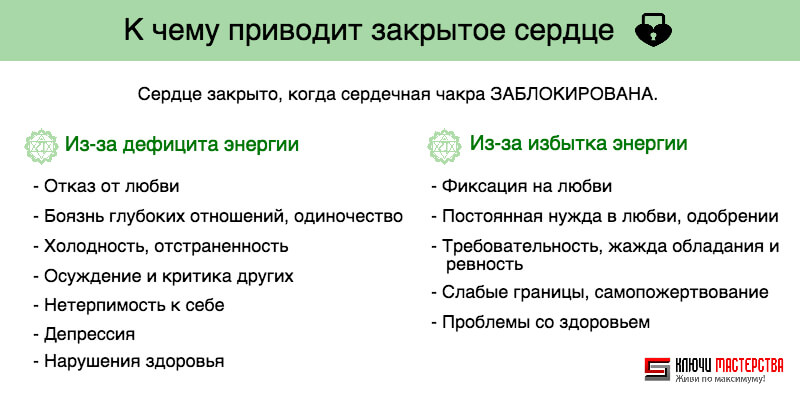 К чему приводит закрытое сердце

Сердце закрыто, когда сердечная чакра ЗАБЛОКИРОВАНА.

Из-за дефицита энергии

- Отказ от любви
- Боязнь глубоких отношений, одиночество
- Холодность, отстраненность
- Осуждение и критика других
- Нетерпимость к себе
- Депрессия
- Нарушения здоровья

Из-за избытка энергии

- Фиксация на любви
- Постоянная нужда в любви, одобрении
- Требовательность, жажда обладания и ревность
- Слабые границы, самопожертвование
- Проблемы со здоровьем

КЛЮЧИ МАСТЕРСТВА
Живи по максимуму!